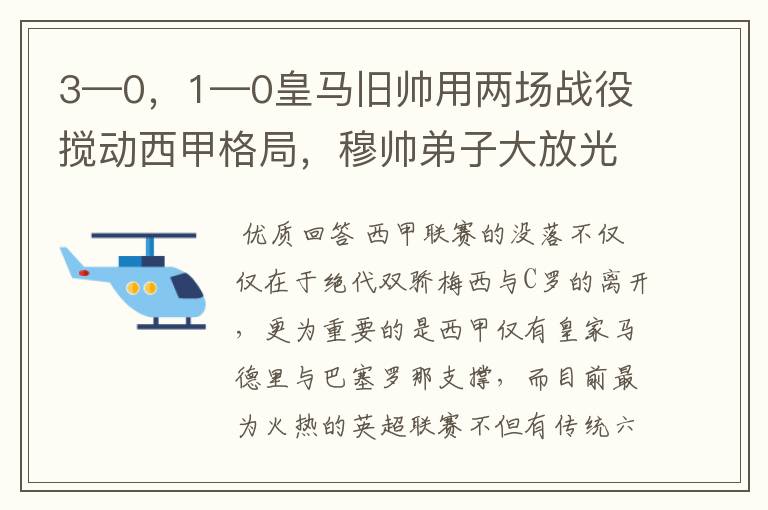 3—0，1—0皇马旧帅用两场战役搅动西甲格局，穆帅弟子大放光

优质回答 西甲联赛的没落不仅仅在于绝代双骄梅西与C罗的离开，更为重要的是西甲仅有皇家马德里与巴塞罗那支撑，而目前最为火热的英超联赛不但有传统六